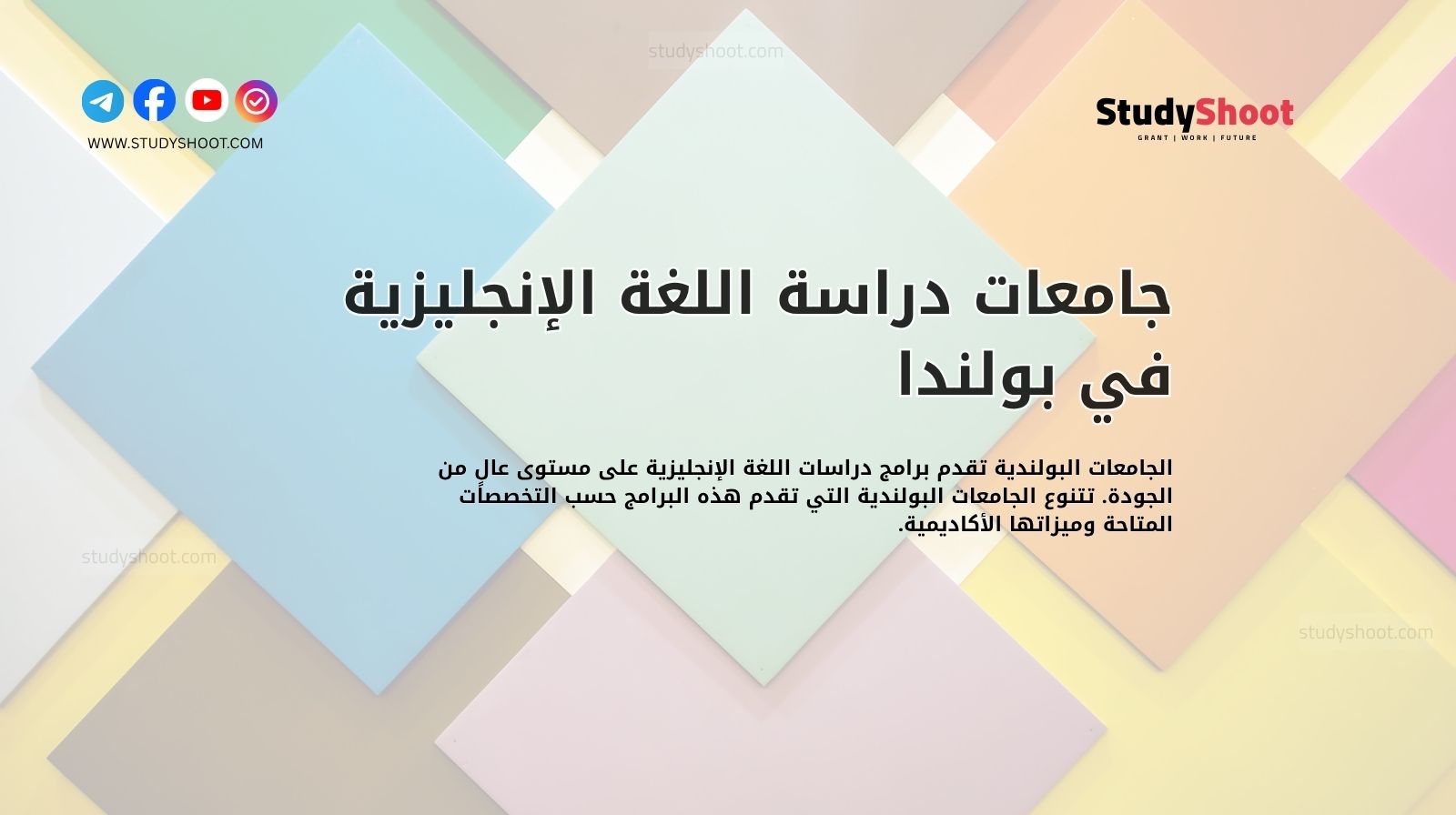 studyshoot.com

WWW.STUDYSHOOT.COM

StudyShoot
GRANT | WORK | FUTURE

جامعات دراسة اللغة الإنجليزية في بولندا

الجامعات البولندية تقدم برامج دراسات اللغة الإنجليزية على مستوى عالٍ من الجودة. تتنوع الجامعات البولندية التي تقدم هذه البرامج حسب التخصصات المتاحة وميزاتها الأكاديمية.

studyshoot.com

studyshoot.com